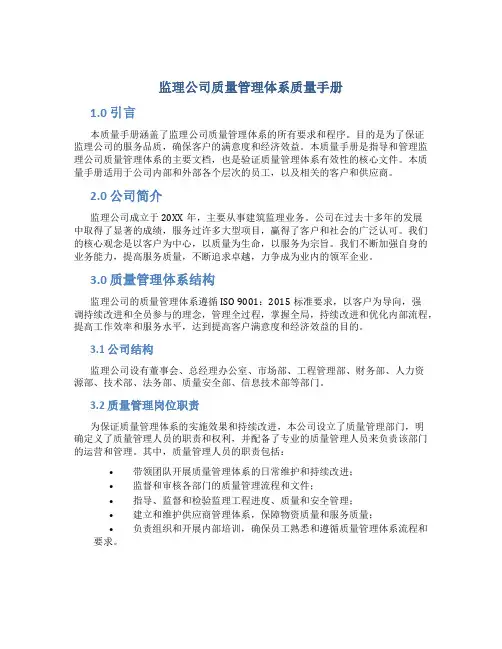 监理公司质量管理体系质量手册

1.0 引言

本质量手册涵盖了监理公司质量管理体系的所有要求和程序。目的是为了保证监理公司的服务品质，确保客户的满意度和经济效益。本质量手册是指导和管理监理公司质量管理体系的主要文档，也是验证质量管理体系有效性的核心文件。本质量手册适用于公司内部和外部各个层次的员工，以及相关的客户和供应商。

2.0 公司简介

监理公司成立于 20XX 年，主要从事建筑监理业务。公司在过去十多年的发展中取得了显著的成绩，服务过许多大型项目，赢得了客户和社会的广泛认可。我们的核心观念是以客户为中心，以质量为生命，以服务为宗旨。我们不断加强自身的业务能力，提高服务质量，不断追求卓越，力争成为业内的领军企业。

3.0 质量管理体系结构

监理公司的质量管理体系遵循 ISO 9001：2015 标准要求，以客户为导向，强调持续改进和全员参与的理念，管理全过程，掌握全局，持续改进和优化内部流程，提高工作效率和服务水平，达到提高客户满意度和经济效益的目的。

3.1 公司结构

监理公司设有董事会、总经理办公室、市场部、工程管理部、财务部、人力资源部、技术部、法务部、质量安全部、信息技术部等部门。

3.2 质量管理岗位职责

为保证质量管理体系的实施效果和持续改进，本公司设立了质量管理部门，明确定义了质量管理人员的职责和权利，并配备了专业的质量管理人员来负责该部门的运营和管理。其中，质量管理人员的职责包括：

• 带领团队开展质量管理体系的日常维护和持续改进；
• 监督和审核各部门的质量管理流程和文件；
• 指导、监督和检验监理工程进度、质量和安全管理；
• 建立和维护供应商管理体系，保障物资质量和服务质量；
• 负责组织和开展内部培训，确保员工熟悉和遵循质量管理体系流程和要求。